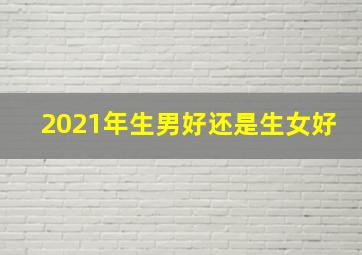 2021年生男好还是生女好